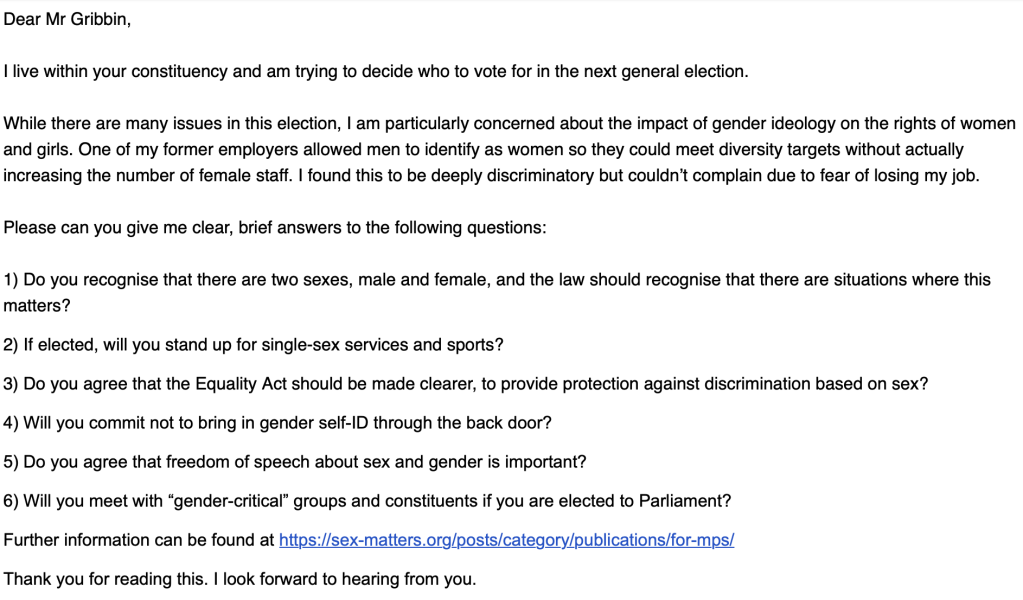 Dear Mr Gribbin,

I live within your constituency and am trying to decide who to vote for in the next general election.

While there are many issues in this election, I am particularly concerned about the impact of gender ideology on the rights of women and girls. One of my former employers allowed men to identify as women so they could meet diversity targets without actually increasing the number of female staff. I found this to be deeply discriminatory but couldn't complain due to fear of losing my job.

Please can you give me clear, brief answers to the following questions:

1) Do you recognise that there are two sexes, male and female, and the law should recognise that there are situations where this matters?

2) If elected, will you stand up for single-sex services and sports?

3) Do you agree that the Equality Act should be made clearer, to provide protection against discrimination based on sex?

4) Will you commit not to bring in gender self-ID through the back door?

5) Do you agree that freedom of speech about sex and gender is important?

6) Will you meet with "gender-critical" groups and constituents if you are elected to Parliament?

Further information can be found at https://sex-matters.org/posts/category/publications/for-mps/

Thank you for reading this. I look forward to hearing from you.